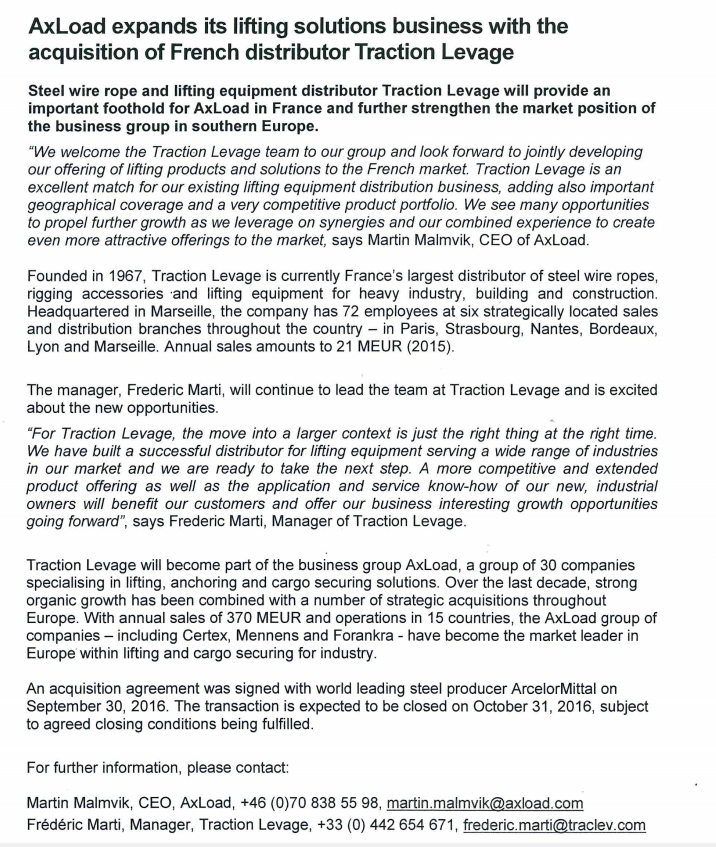 AxLoad expands its lifting solutions business with the acquisition of French distributor Traction Levage

Steel wire rope and lifting equipment distributor Traction Levage will provide an important foothold for AxLoad in France and further strengthen the market position of the business group in southern Europe.

"We welcome the Traction Levage team to our group and look forward to jointly developing our offering of lifting products and solutions to the French market. Traction Levage is an excellent match for our existing lifting equipment distribution business, adding also important geographical coverage and a very competitive product portfolio. We see many opportunities to propel further growth as we leverage on synergies and our combined experience to create even more attractive offerings to the market, says Martin Malmvik, CEO of AxLoad.

Founded in 1967, Traction Levage is currently France's largest distributor of steel wire ropes, rigging accessories and lifting equipment for heavy industry, building and construction. Headquartered in Marseille, the company has 72 employees at six strategically located sales and distribution branches throughout the country – in Paris, Strasbourg, Nantes, Bordeaux, Lyon and Marseille. Annual sales amounts to 21 MEUR (2015).

The manager, Frederic Marti, will continue to lead the team at Traction Levage and is excited about the new opportunities.

"For Traction Levage, the move into a larger context is just the right thing at the right time. We have built a successful distributor for lifting equipment serving a wide range of industries in our market and we are ready to take the next step. A more competitive and extended product offering as well as the application and service know-how of our new, industrial owners will benefit our customers and offer our business interesting growth opportunities going forward", says Frederic Marti, Manager of Traction Levage.

Traction Levage will become part of the business group AxLoad, a group of 30 companies specialising in lifting, anchoring and cargo securing solutions. Over the last decade, strong organic growth has been combined with a number of strategic acquisitions throughout Europe. With annual sales of 370 MEUR and operations in 15 countries, the AxLoad group of companies – including Certex, Mennens and Forankra - have become the market leader in Europe within lifting and cargo securing for industry.

An acquisition agreement was signed with world leading steel producer ArcelorMittal on September 30, 2016. The transaction is expected to be closed on October 31, 2016, subject to agreed closing conditions being fulfilled.

For further information, please contact:

Martin Malmvik, CEO, AxLoad, +46 (0)70 838 55 98, martin.malmvik@axload.com
Frédéric Marti, Manager, Traction Levage, +33 (0) 442 654 671, frederic.marti@traclev.com